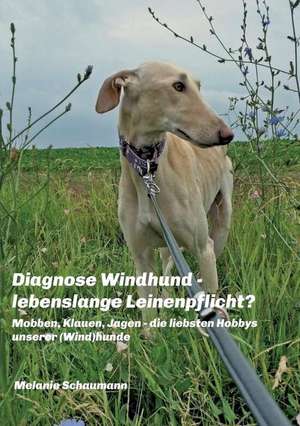 Diagnose Windhund - lebenslange Leinenpflicht?

Mobben, Klauen, Jagen - die liebsten Hobbys unserer (Wind)hunde

Melanie Schaumann